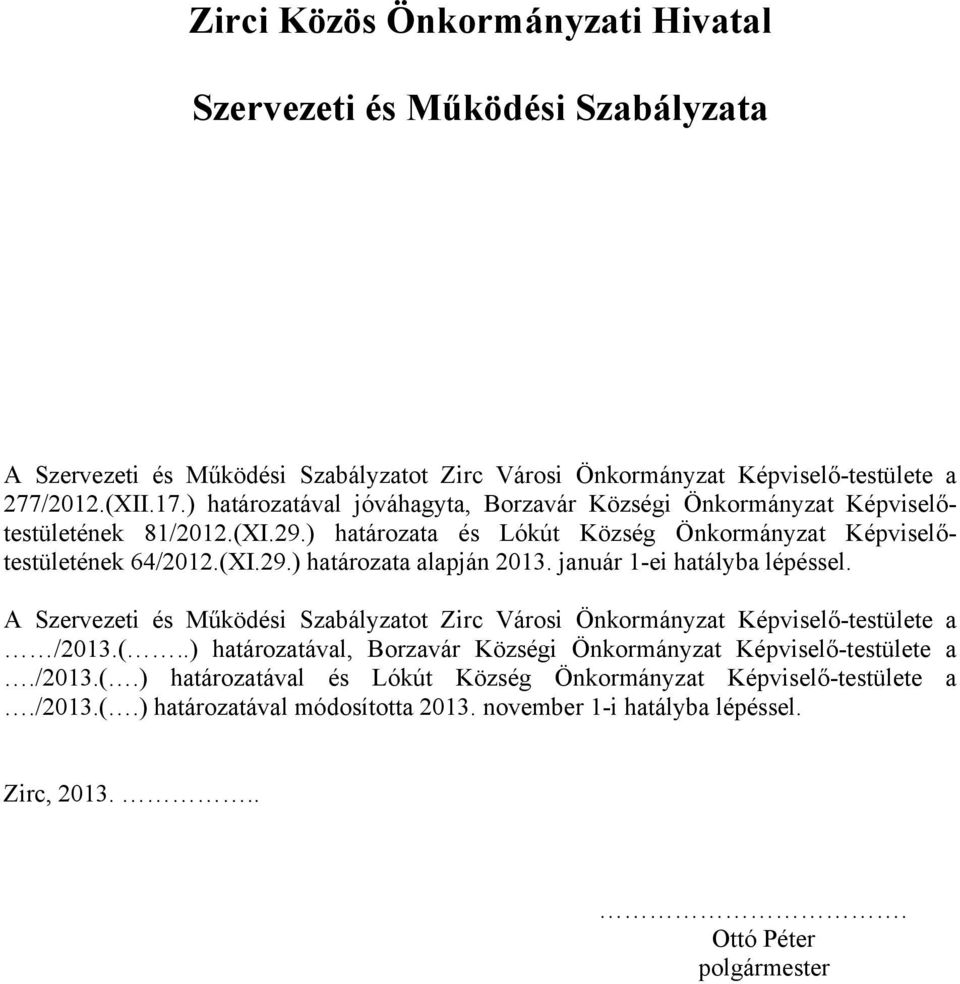 Zirci Közös Önkormányzati Hivatal

Szervezeti és Működési Szabályzata

A Szervezeti és Működési Szabályzatot Zirc Városi Önkormányzat Képviselő-testülete a 277/2012.(XII.17.) határozatával jóváhagyta, Borzavár Községi Önkormányzat Képviselő-testületének 81/2012.(XI.29.) határozata és Lókút Község Önkormányzat Képviselő-testületének 64/2012.(XI.29.) határozata alapján 2013. január 1-ei hatályba lépéssel.

A Szervezeti és Működési Szabályzatot Zirc Városi Önkormányzat Képviselő-testülete a ……/2013.(……..) határozatával, Borzavár Községi Önkormányzat Képviselő-testülete a …./2013.(….) határozatával és Lókút Község Önkormányzat Képviselő-testülete a …./2013.(….) határozatával módosította 2013. november 1-i hatályba lépéssel.

Zirc, 2013. ……………..

…………………………….
Ottó Péter
polgármester